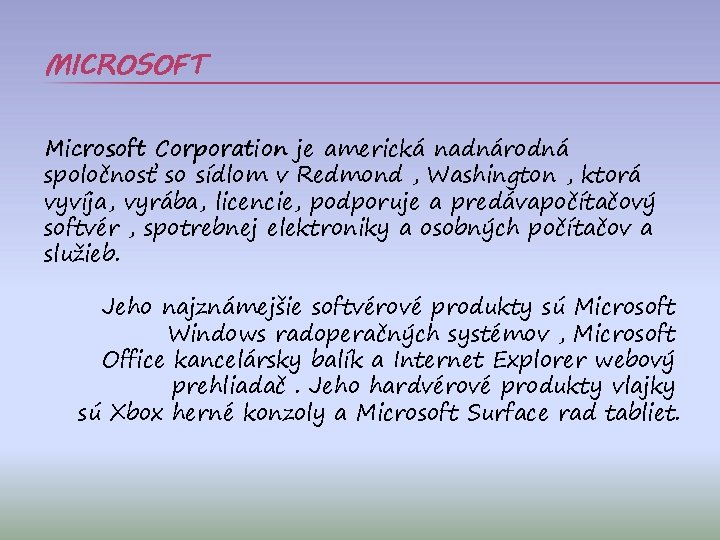 MICROSOFT

Microsoft Corporation je americká nadnárodná spoločnosť so sídlom v Redmond , Washington , ktorá vyvíja, vyrába, licencie, podporuje a predávapočítačový softvér , spotrebnej elektroniky a osobných počítačov a služieb.

Jeho najznámejšie softvérové produkty sú Microsoft Windows radoperačných systémov , Microsoft Office kancelársky balík a Internet Explorer webový prehliadač . Jeho hardvérové produkty vlajky sú Xbox herné konzoly a Microsoft Surface rad tabliet.